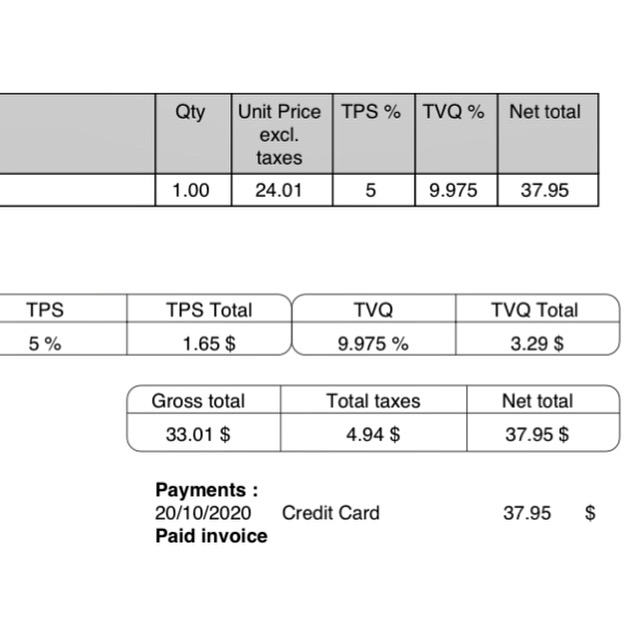 |  | Qty | Unit Price excl. taxes | TPS % | TVQ % | Net total |
|---|---|---|---|---|---|
|  | 1.00 | 24.01 | 5 | 9.975 | 37.95 |

| TPS | TPS Total | TVQ | TVQ Total |
|---|---|---|---|
| 5 % | 1.65 $ | 9.975 % | 3.29 $ |

| Gross total | Total taxes | Net total |
|---|---|---|
| 33.01 $ | 4.94 $ | 37.95 $ |

Payments :
20/10/2020 Credit Card 37.95 $
Paid invoice